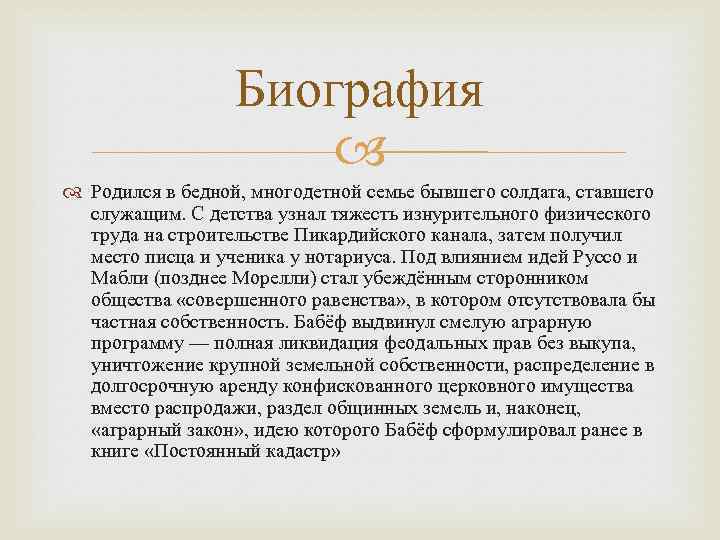 Биография

Родился в бедной, многодетной семье бывшего солдата, ставшего служащим. С детства узнал тяжесть изнурительного физического труда на строительстве Пикардийского канала, затем получил место писца и ученика у нотариуса. Под влиянием идей Руссо и Мабли (позднее Морелли) стал убеждённым сторонником общества «совершенного равенства», в котором отсутствовала бы частная собственность. Бабёф выдвинул смелую аграрную программу — полная ликвидация феодальных прав без выкупа, уничтожение крупной земельной собственности, распределение в долгосрочную аренду конфискованного церковного имущества вместо распродажи, раздел общинных земель и, наконец, «аграрный закон», идею которого Бабёф сформулировал ранее в книге «Постоянный кадастр»